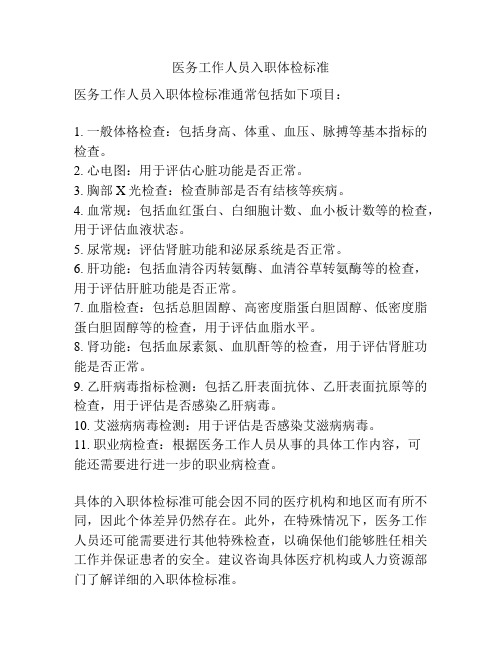 医务工作人员入职体检标准

医务工作人员入职体检标准通常包括如下项目：

1. 一般体格检查：包括身高、体重、血压、脉搏等基本指标的检查。
2. 心电图：用于评估心脏功能是否正常。
3. 胸部 X 光检查：检查肺部是否有结核等疾病。
4. 血常规：包括血红蛋白、白细胞计数、血小板计数等的检查，用于评估血液状态。
5. 尿常规：评估肾脏功能和泌尿系统是否正常。
6. 肝功能：包括血清谷丙转氨酶、血清谷草转氨酶等的检查，用于评估肝脏功能是否正常。
7. 血脂检查：包括总胆固醇、高密度脂蛋白胆固醇、低密度脂蛋白胆固醇等的检查，用于评估血脂水平。
8. 肾功能：包括血尿素氮、血肌酐等的检查，用于评估肾脏功能是否正常。
9. 乙肝病毒指标检测：包括乙肝表面抗体、乙肝表面抗原等的检查，用于评估是否感染乙肝病毒。
10. 艾滋病病毒检测：用于评估是否感染艾滋病病毒。
11. 职业病检查：根据医务工作人员从事的具体工作内容，可能还需要进行进一步的职业病检查。

具体的入职体检标准可能会因不同的医疗机构和地区而有所不同，因此个体差异仍然存在。此外，在特殊情况下，医务工作人员还可能需要进行其他特殊检查，以确保他们能够胜任相关工作并保证患者的安全。建议咨询具体医疗机构或人力资源部门了解详细的入职体检标准。